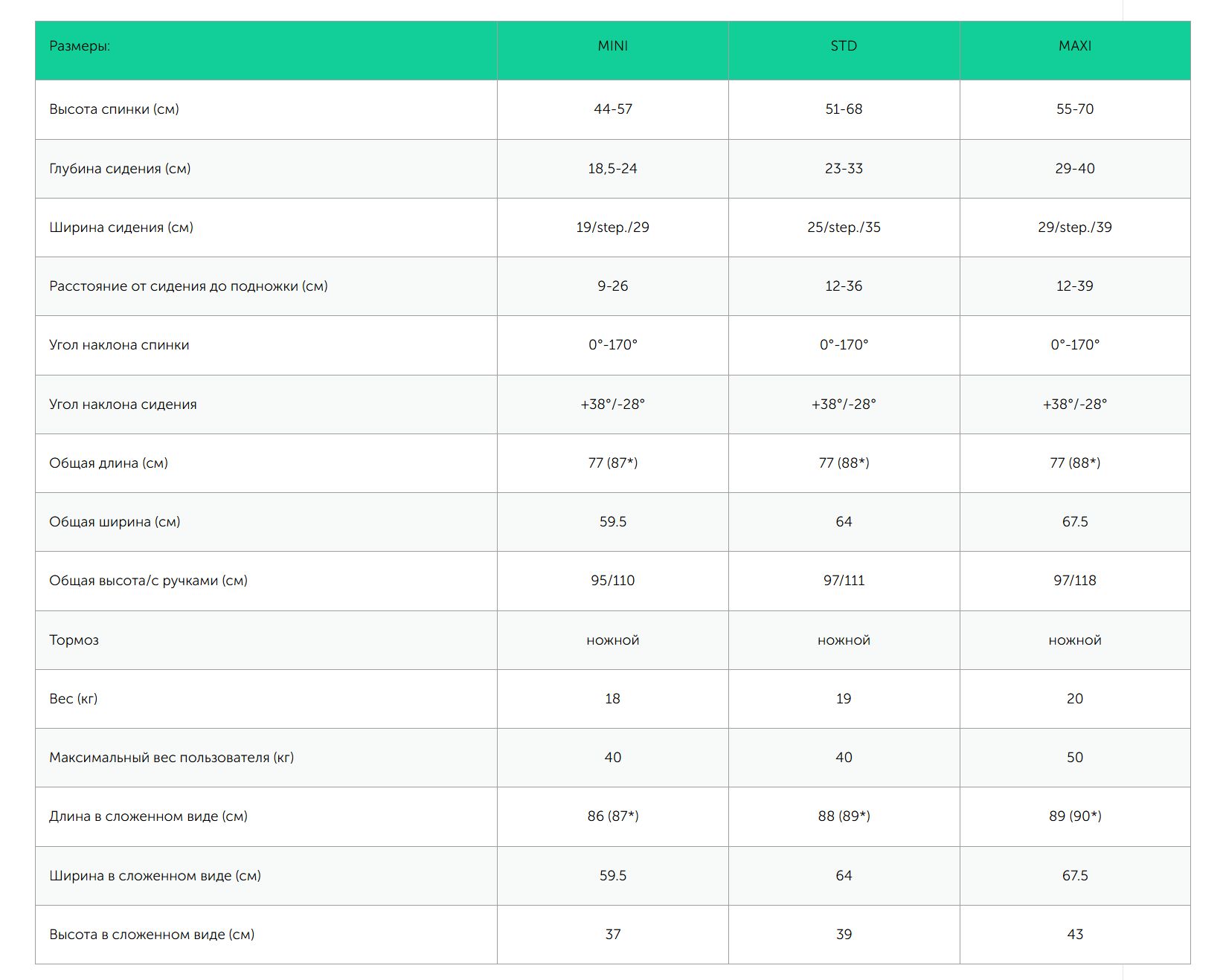 | Размеры: | MINI | STD | MAXI |
|---|---|---|---|
| Высота спинки (см) | 44-57 | 51-68 | 55-70 |
| Глубина сидения (см) | 18,5-24 | 23-33 | 29-40 |
| Ширина сидения (см) | 19/step./29 | 25/step./35 | 29/step./39 |
| Расстояние от сидения до подножки (см) | 9-26 | 12-36 | 12-39 |
| Угол наклона спинки | 0°-170° | 0°-170° | 0°-170° |
| Угол наклона сидения | +38°/-28° | +38°/-28° | +38°/-28° |
| Общая длина (см) | 77 (87*) | 77 (88*) | 77 (88*) |
| Общая ширина (см) | 59.5 | 64 | 67.5 |
| Общая высота/с ручками (см) | 95/110 | 97/111 | 97/118 |
| Тормоз | ножной | ножной | ножной |
| Вес (кг) | 18 | 19 | 20 |
| Максимальный вес пользователя (кг) | 40 | 40 | 50 |
| Длина в сложенном виде (см) | 86 (87*) | 88 (89*) | 89 (90*) |
| Ширина в сложенном виде (см) | 59.5 | 64 | 67.5 |
| Высота в сложенном виде (см) | 37 | 39 | 43 |